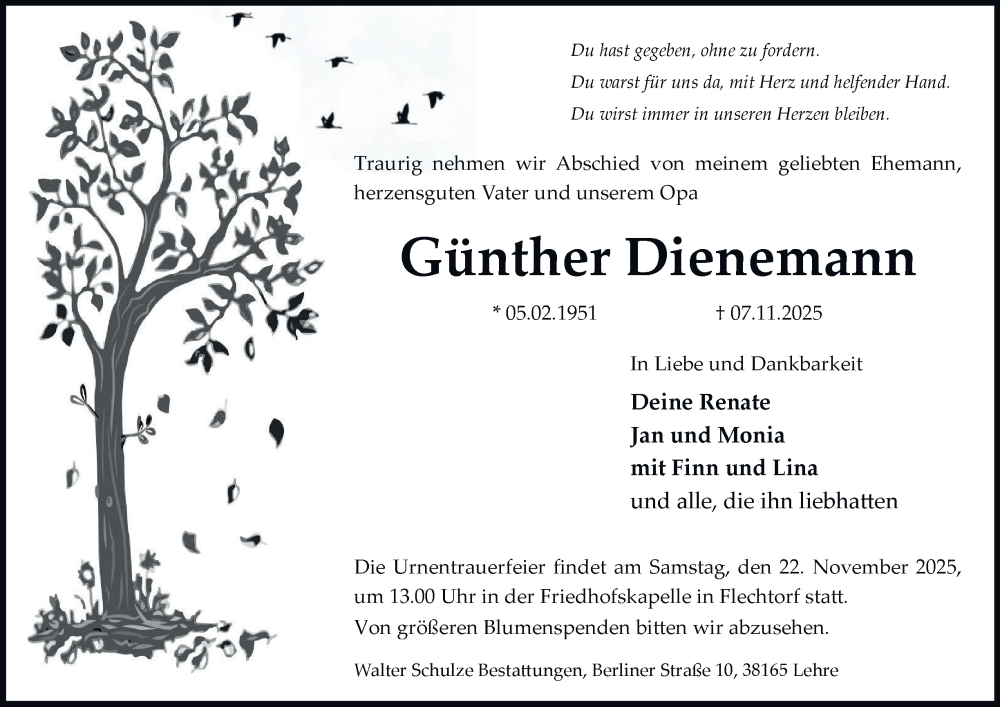 Du hast gegeben, ohne zu fordern.
Du warst für uns da, mit Herz und helfender Hand.
Du wirst immer in unseren Herzen bleiben.

Traurig nehmen wir Abschied von meinem geliebten Ehemann, herzensguten Vater und unserem Opa

Günther Dienemann

* 05.02.1951 † 07.11.2025

In Liebe und Dankbarkeit

Deine Renate
Jan und Monia
mit Finn und Lina
und alle, die ihn liebhatten

Die Urnentrauerfeier findet am Samstag, den 22. November 2025, um 13.00 Uhr in der Friedhofskapelle in Flechtorf statt.
Von größeren Blumenspenden bitten wir abzusehen.

Walter Schulze Bestattungen, Berliner Straße 10, 38165 Lehre